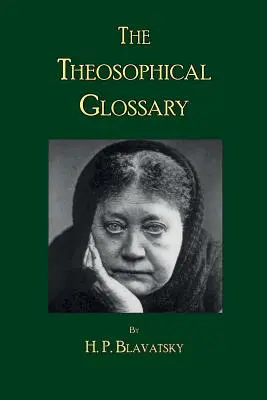 THE
THEOSOPHICAL
GLOSSARY

BY
H. P. BLAVATSKY